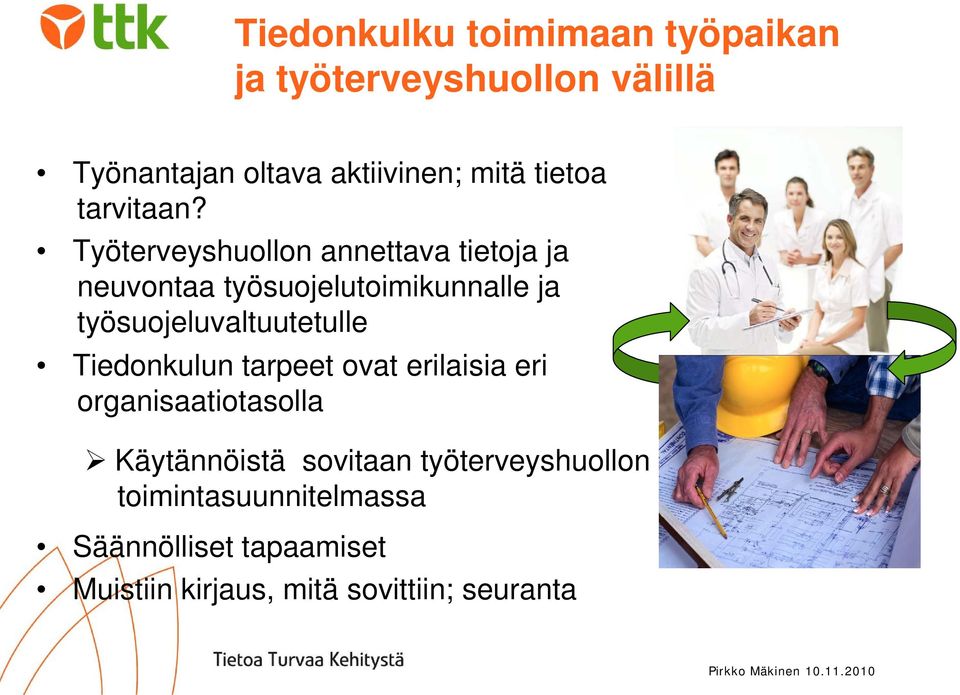 ttk

Tiedonkulku toimimaan työpaikan ja työterveyshuollon välillä

• Työnantajan oltava aktiivinen; mitä tietoa tarvitaan?
• Työterveyshuollon annettava tietoja ja neuvontaa työsuojelutoimikunnalle ja työsuojeluvaltuutetulle
• Tiedonkulun tarpeet ovat erilaisia eri organisaatiotasolla

➢ Käytännöistä sovitaan työterveyshuollon toimintasuunnitelmassa

• Säännölliset tapaamiset
• Muistiin kirjaus, mitä sovittiin; seuranta

Tietoa Turvaa Kehitystä

Pirkko Mäkinen 10.11.2010